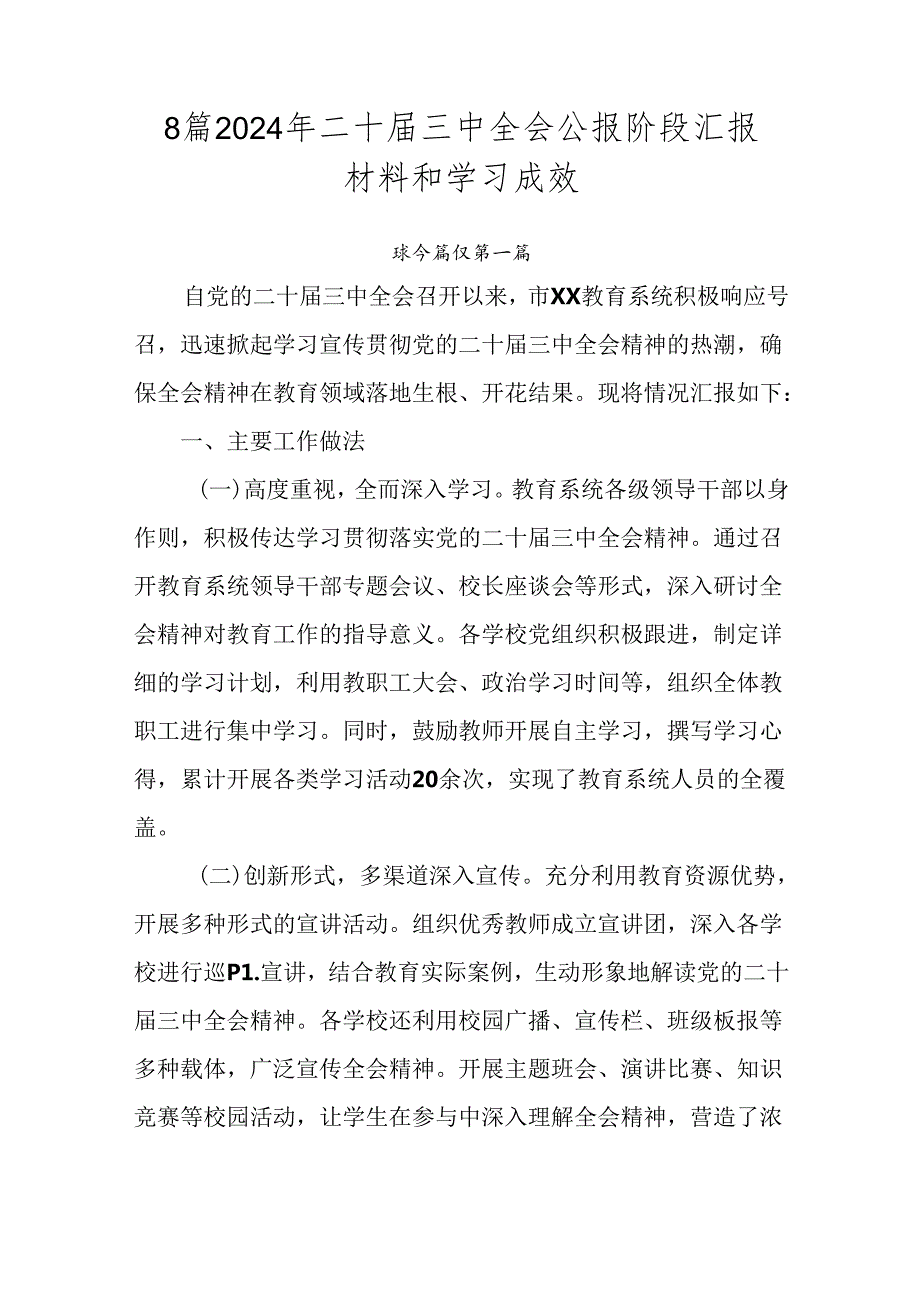 8篇2024年二十届三中全会公报阶段汇报材料和学习成效

球今篇仅第一篇

自党的二十届三中全会召开以来，市XX教育系统积极响应号召，迅速掀起学习宣传贯彻党的二十届三中全会精神的热潮，确保全会精神在教育领域落地生根、开花结果。现将情况汇报如下：

一、主要工作做法

(一)高度重视，全而深入学习。教育系统各级领导干部以身作则，积极传达学习贯彻落实党的二十届三中全会精神。通过召开教育系统领导干部专题会议、校长座谈会等形式，深入研讨全会精神对教育工作的指导意义。各学校党组织积极跟进，制定详细的学习计划，利用教职工大会、政治学习时间等，组织全体教职工进行集中学习。同时，鼓励教师开展自主学习，撰写学习心得，累计开展各类学习活动20余次，实现了教育系统人员的全覆盖。

(二)创新形式，多渠道深入宣传。充分利用教育资源优势，开展多种形式的宣讲活动。组织优秀教师成立宣讲团，深入各学校进行巡P1.宣讲，结合教育实际案例，生动形象地解读党的二十届三中全会精神。各学校还利用校园广播、宣传栏、班级板报等多种载体，广泛宣传全会精神。开展主题班会、演讲比赛、知识竞赛等校园活动，让学生在参与中深入理解全会精神，营造了浓